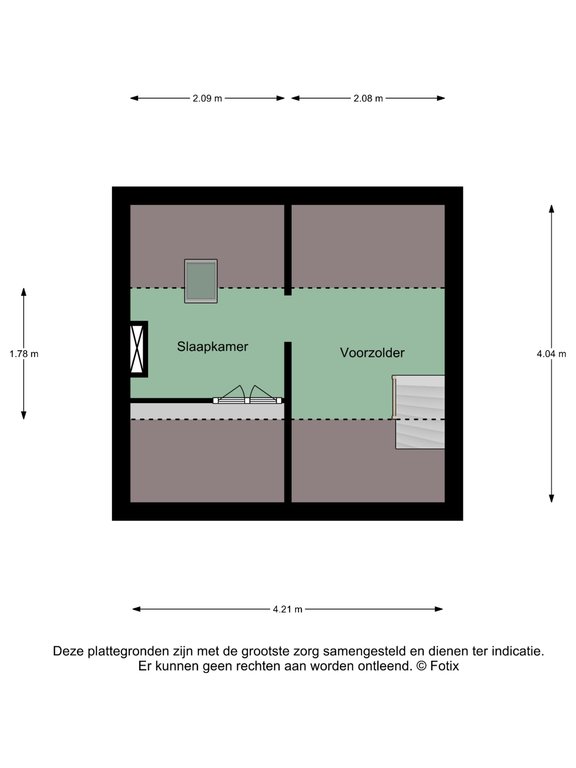 2.09 m
2.08 m

1.78 m

Slaapkamer

Voorzolder

4.04 m

4.21 m

Deze plattegronden zijn met de grootste zorg samengesteld en dienen ter indicatie. Er kunnen geen rechten aan worden ontleend. © Fotix